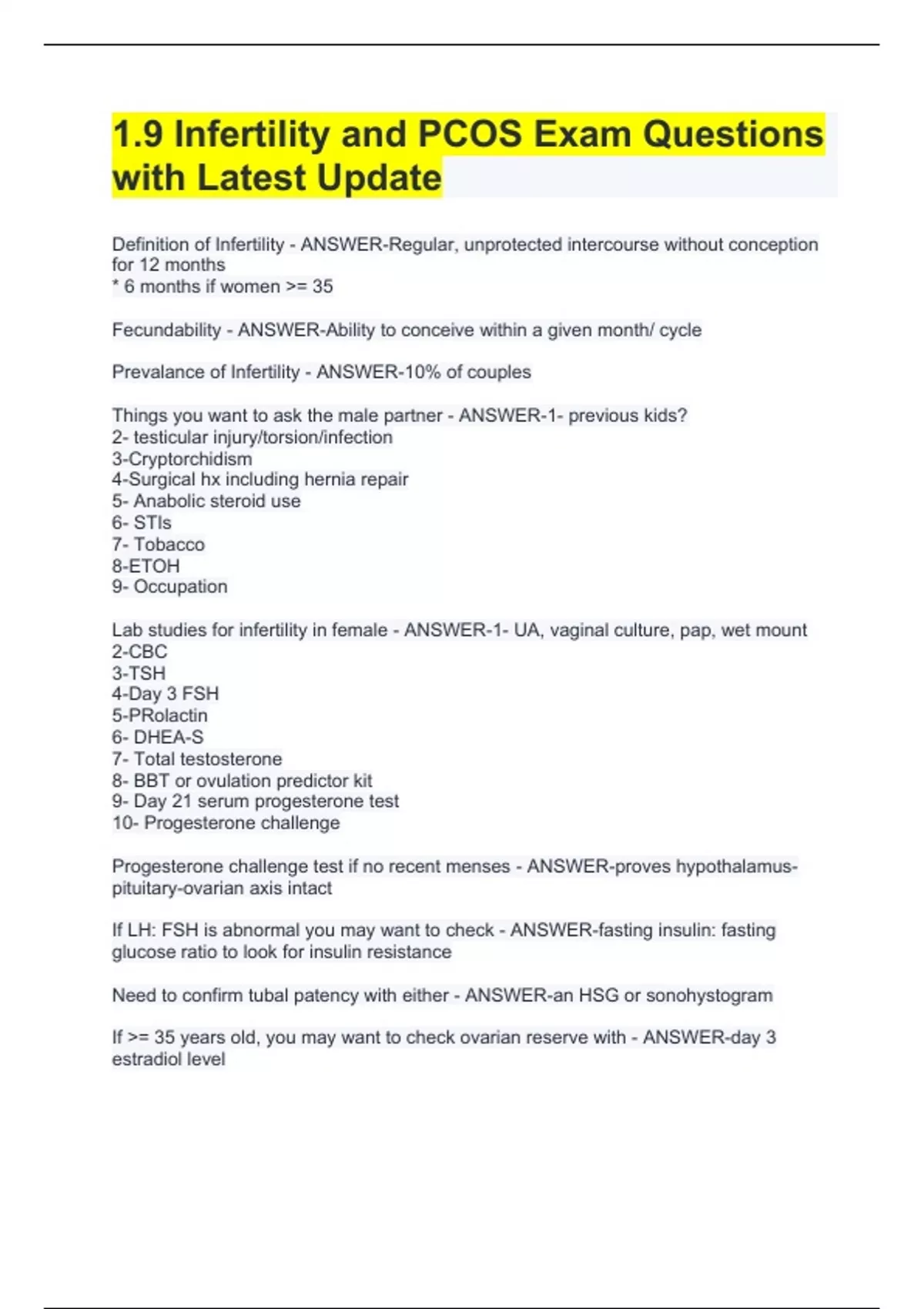 1.9 Infertility and PCOS Exam Questions with Latest Update

Definition of Infertility - ANSWER-Regular, unprotected intercourse without conception for 12 months
* 6 months if women >= 35

Fecundability - ANSWER-Ability to conceive within a given month/ cycle

Prevalance of Infertility - ANSWER-10% of couples

Things you want to ask the male partner - ANSWER-1- previous kids?
2- testicular injury/torsion/infection
3-Cryptorchidism
4-Surgical hx including hernia repair
5- Anabolic steroid use
6- STIs
7- Tobacco
8-ETOH
9- Occupation

Lab studies for infertility in female - ANSWER-1- UA, vaginal culture, pap, wet mount
2-CBC
3-TSH
4-Day 3 FSH
5-PRolactin
6- DHEA-S
7- Total testosterone
8- BBT or ovulation predictor kit
9- Day 21 serum progesterone test
10- Progesterone challenge

Progesterone challenge test if no recent menses - ANSWER-proves hypothalamus-pituitary-ovarian axis intact

If LH: FSH is abnormal you may want to check - ANSWER-fasting insulin: fasting glucose ratio to look for insulin resistance

Need to confirm tubal patency with either - ANSWER-an HSG or sonohystogram

If >= 35 years old, you may want to check ovarian reserve with - ANSWER-day 3 estradiol level